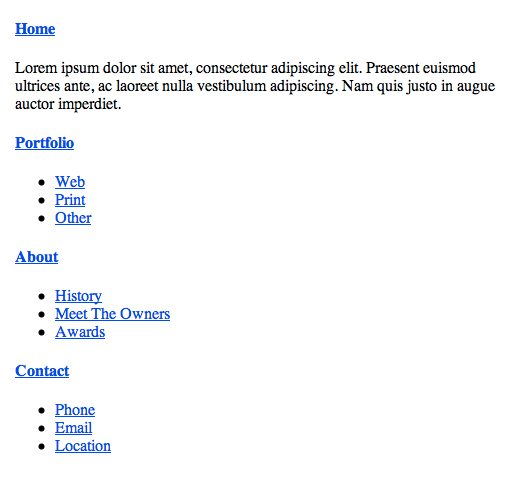 Home

Lorem ipsum dolor sit amet, consectetur adipiscing elit. Praesent euismod ultrices ante, ac laoreet nulla vestibulum adipiscing. Nam quis justo in augue auctor imperdiet.

Portfolio

- Web
- Print
- Other

About

- History
- Meet The Owners
- Awards

Contact

- Phone
- Email
- Location